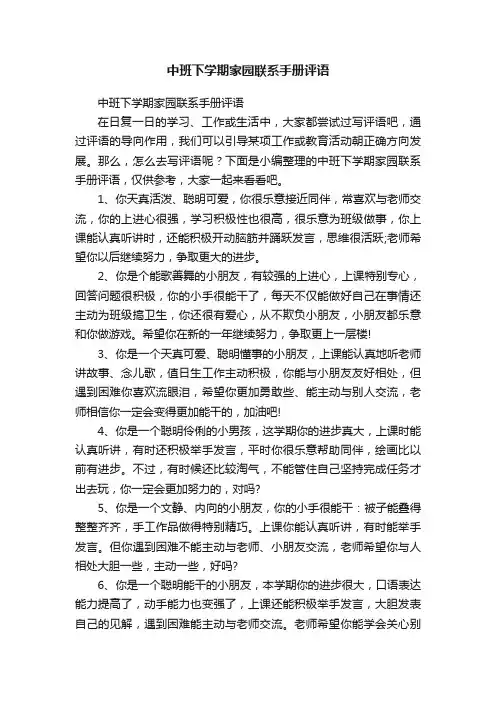 中班下学期家园联系手册评语

中班下学期家园联系手册评语

在日复一日的学习、工作或生活中，大家都尝试过写评语吧，通过评语的导向作用，我们可以引导某项工作或教育活动朝正确方向发展。那么，怎么去写评语呢？下面是小编整理的中班下学期家园联系手册评语，仅供参考，大家一起来看看吧。

1、你天真活泼、聪明可爱，你很乐意接近同伴，常喜欢与老师交流，你的上进心很强，学习积极性也很高，很乐意为班级做事，你上课能认真听讲时，还能积极开动脑筋并踊跃发言，思维很活跃;老师希望你以后继续努力，争取更大的进步。

2、你是个能歌善舞的小朋友，有较强的上进心，上课特别专心，回答问题很积极，你的小手很能干了，每天不仅能做好自己在事情还主动为班级搞卫生，你还很有爱心，从不欺负小朋友，小朋友都乐意和你做游戏。希望你在新的一年继续努力，争取更上一层楼!

3、你是一个天真可爱、聪明懂事的小朋友，上课能认真地听老师讲故事、念儿歌，值日生工作主动积极，你能与小朋友友好相处，但遇到困难你喜欢流眼泪，希望你更加勇敢些、能主动与别人交流，老师相信你一定会变得更加能干的，加油吧!

4、你是一个聪明伶俐的小男孩，这学期你的进步真大，上课时能认真听讲，有时还积极举手发言，平时你很乐意帮助同伴，绘画比以前有进步。不过，有时候还比较淘气，不能管住自己坚持完成任务才出去玩，你一定会更加努力的，对吗?

5、你是一个文静、内向的小朋友，你的小手很能干：被子能叠得整整齐齐，手工作品做得特别精巧。上课你能认真听讲，有时能举手发言。但你遇到困难不能主动与老师、小朋友交流，老师希望你与人相处大胆一些，主动一些，好吗?

6、你是一个聪明能干的小朋友，本学期你的进步很大，口语表达能力提高了，动手能力也变强了，上课还能积极举手发言，大胆发表自己的见解，遇到困难能主动与老师交流。老师希望你能学会关心别